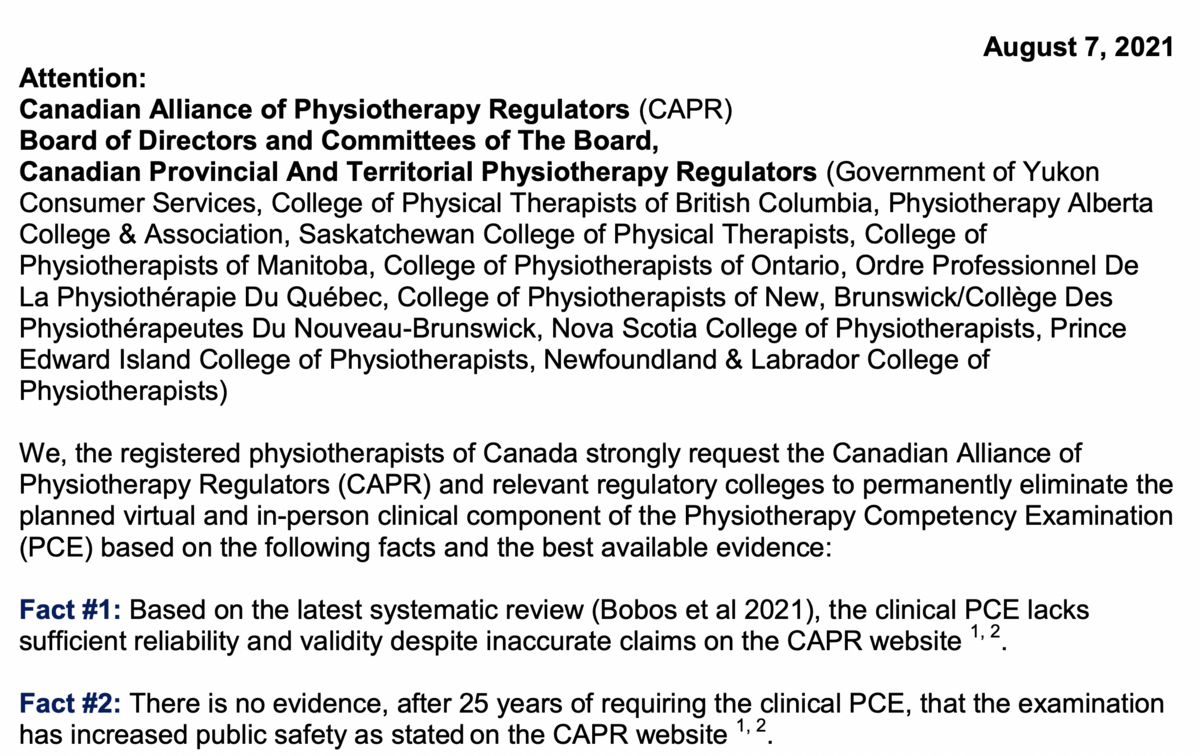 August 7, 2021

Attention:
Canadian Alliance of Physiotherapy Regulators (CAPR)
Board of Directors and Committees of The Board,
Canadian Provincial And Territorial Physiotherapy Regulators (Government of Yukon Consumer Services, College of Physical Therapists of British Columbia, Physiotherapy Alberta College & Association, Saskatchewan College of Physical Therapists, College of Physiotherapists of Manitoba, College of Physiotherapists of Ontario, Ordre Professionnel De La Physiothérapie Du Québec, College of Physiotherapists of New, Brunswick/Collège Des Physiothérapeutes Du Nouveau-Brunswick, Nova Scotia College of Physiotherapists, Prince Edward Island College of Physiotherapists, Newfoundland & Labrador College of Physiotherapists)

We, the registered physiotherapists of Canada strongly request the Canadian Alliance of Physiotherapy Regulators (CAPR) and relevant regulatory colleges to permanently eliminate the planned virtual and in-person clinical component of the Physiotherapy Competency Examination (PCE) based on the following facts and the best available evidence:

Fact #1: Based on the latest systematic review (Bobos et al 2021), the clinical PCE lacks sufficient reliability and validity despite inaccurate claims on the CAPR website $^{1, 2}$.

Fact #2: There is no evidence, after 25 years of requiring the clinical PCE, that the examination has increased public safety as stated on the CAPR website $^{1, 2}$.